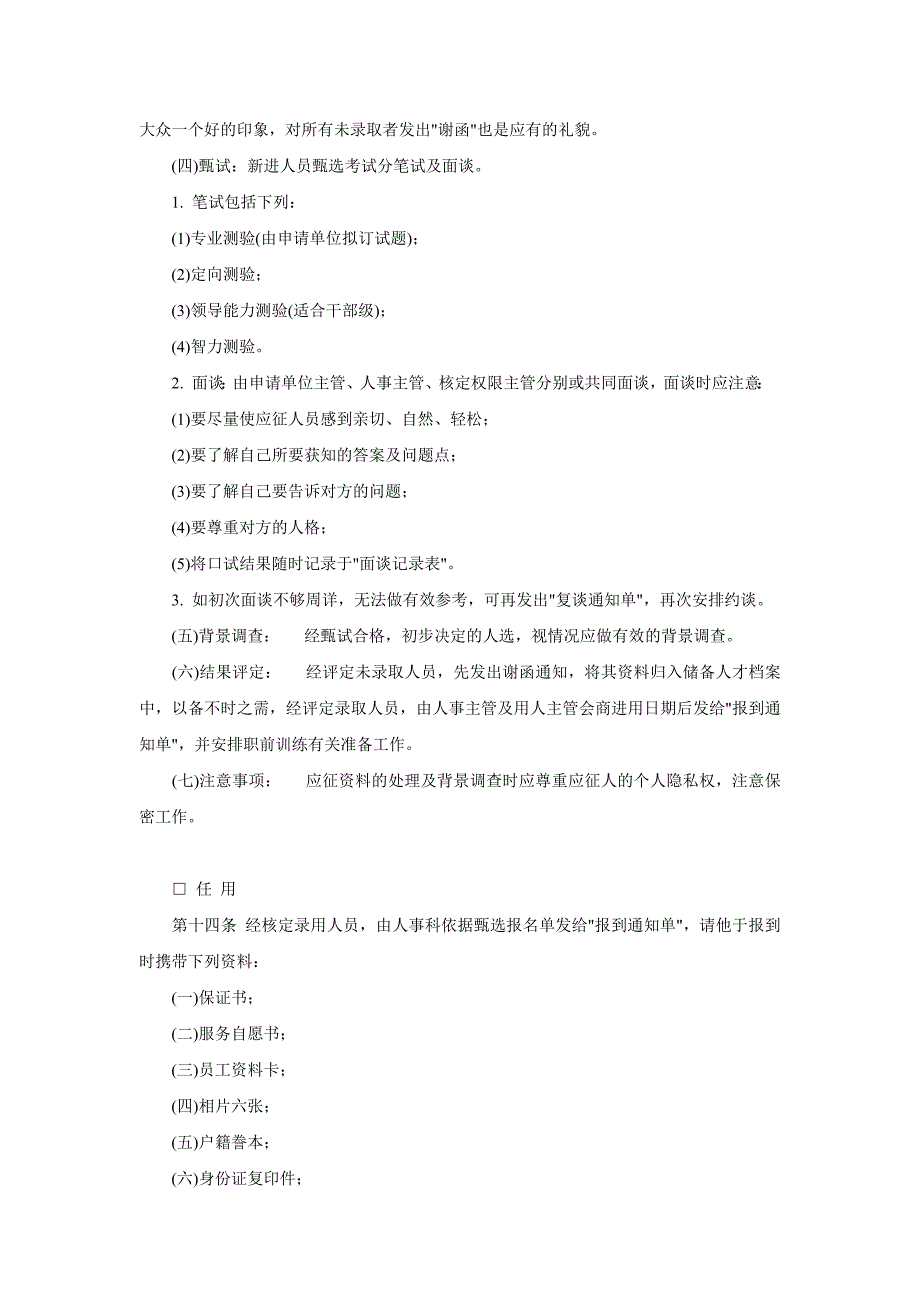 大众一个好的印象，对所有未录取者发出"谢函"也是应有的礼貌。

(四)甄试：新进人员甄选考试分笔试及面谈。

1. 笔试包括下列：

(1)专业测验(由申请单位拟订试题)；

(2)定向测验；

(3)领导能力测验(适合干部级)；

(4)智力测验。

2. 面谈: 由申请单位主管、人事主管、核定权限主管分别或共同面谈，面谈时应注意:

(1)要尽量使应征人员感到亲切、自然、轻松；

(2)要了解自己所要获知的答案及问题点；

(3)要了解自己要告诉对方的问题；

(4)要尊重对方的人格；

(5)将口试结果随时记录于"面谈记录表"。

3. 如初次面谈不够周详，无法做有效参考，可再发出"复谈通知单"，再次安排约谈。

(五)背景调查： 经甄试合格，初步决定的人选，视情况应做有效的背景调查。

(六)结果评定： 经评定未录取人员，先发出谢函通知，将其资料归入储备人才档案中，以备不时之需，经评定录取人员，由人事主管及用人主管会商进用日期后发给"报到通知单"，并安排职前训练有关准备工作。

(七)注意事项： 应征资料的处理及背景调查时应尊重应征人的个人隐私权，注意保密工作。

□ 任 用

第十四条 经核定录用人员，由人事科依据甄选报名单发给"报到通知单"，请他于报到时携带下列资料：

(一)保证书；

(二)服务自愿书；

(三)员工资料卡；

(四)相片六张；

(五)户籍誊本；

(六)身份证复印件；